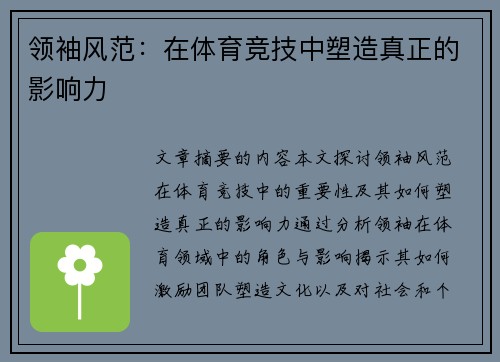 领袖风范：在体育竞技中塑造真正的影响力

文章摘要的内容本文探讨领袖风范在体育竞技中的重要性及其如何塑造真正的影响力通过分析领袖在体育领域中的角色与影响揭示其如何激励团队塑造文化以及对社会和个